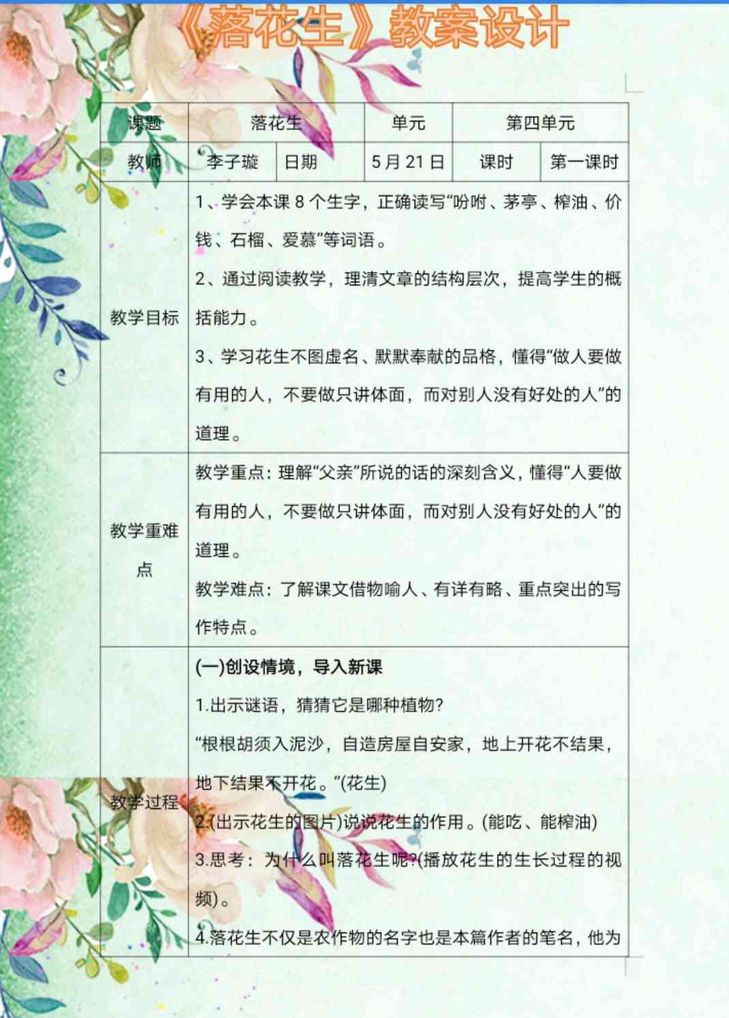 《落花生》教案设计

| 课题 | 落花生 |  | 单元 | 第四单元 |  |
|---|---|---|---|---|---|
| 教师 | 李子璇 | 日期 | 5月21日 | 课时 | 第一课时 |
| 教学目标 | 1、学会本课8个生字，正确读写“吩咐、茅亭、榨油、价钱、石榴、爱慕”等词语。 2、通过阅读教学，理清文章的结构层次，提高学生的概括能力。 3、学习花生不图虚名、默默奉献的品格，懂得“做人要做有用的人，不要做只讲体面，而对别人没有好处的人”的道理。 |  |  |  |  |
| 教学重难点 | 教学重点：理解“父亲”所说的话的深刻含义，懂得“人要做有用的人，不要做只讲体面，而对别人没有好处的人”的道理。 教学难点：了解课文借物喻人、有详有略、重点突出的写作特点。 |  |  |  |  |
| 教学过程 | (一)创设情境，导入新课 1.出示谜语，猜猜它是哪种植物? “根根胡须入泥沙，自造房屋自安家，地上开花不结果，地下结果不开花。”(花生) 2.(出示花生的图片)说说花生的作用。(能吃、能榨油) 3.思考：为什么叫落花生呢?(播放花生的生长过程的视频)。 4.落花生不仅是农作物的名字也是本篇作者的笔名，他为 |  |  |  |  |